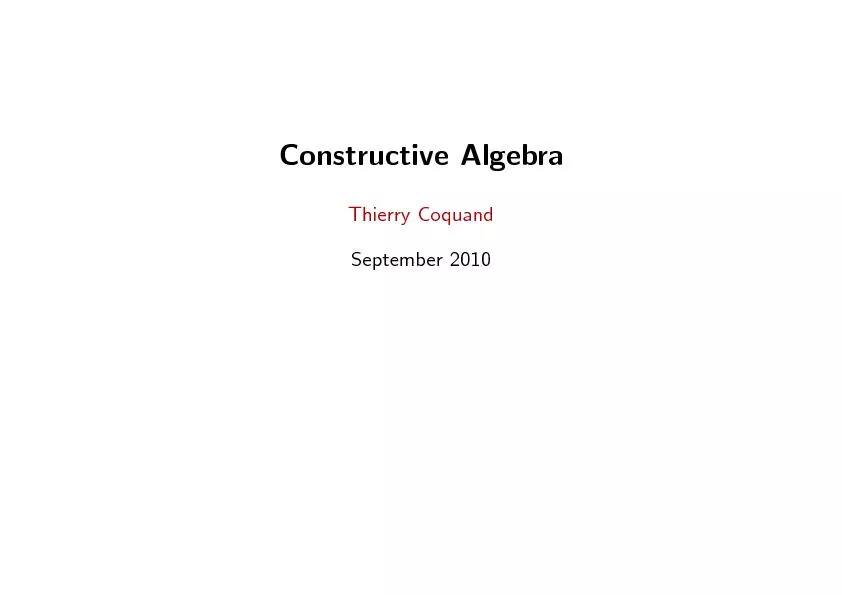 Constructive Algebra

Thierry Coquand

September 2010